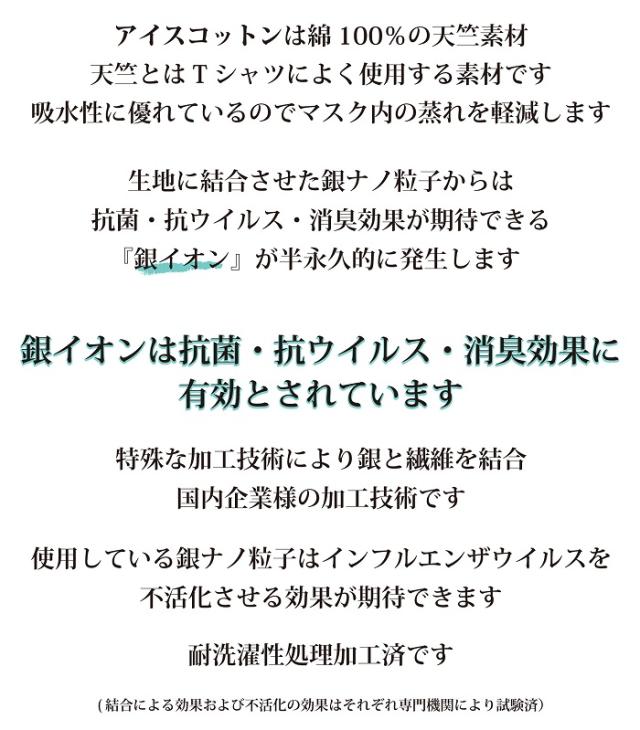 アイスコットンは綿100%の天竺素材
天竺とはTシャツによく使用する素材です
吸水性に優れているのでマスク内の蒸れを軽減します

生地に結合させた銀ナノ粒子からは
抗菌・抗ウイルス・消臭効果が期待できる
『銀イオン』が半永久的に発生します

銀イオンは抗菌・抗ウイルス・消臭効果に
有効とされています

特殊な加工技術により銀と繊維を結合
国内企業様の加工技術です

使用している銀ナノ粒子はインフルエンザウイルスを
不活化させる効果が期待できます

耐洗濯性処理加工済です

(結合による効果および不活化の効果はそれぞれ専門機関により試験済)